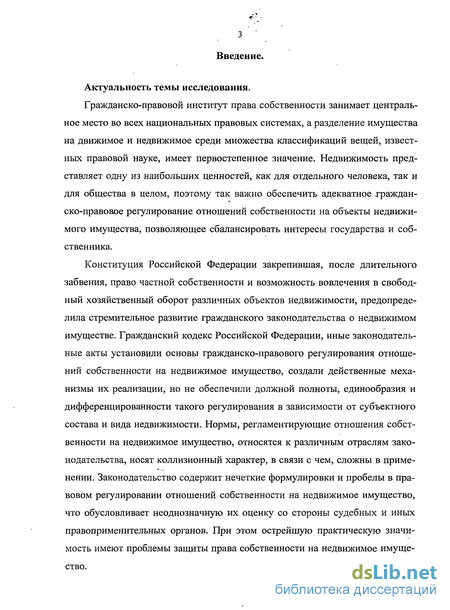 3

Введение.

Актуальность темы исследования.

Гражданско-правовой институт права собственности занимает центральное место во всех национальных правовых системах, а разделение имущества на движимое и недвижимое среди множества классификаций вещей, известных правовой науке, имеет первостепенное значение. Недвижимость представляет одну из наибольших ценностей, как для отдельного человека, так и для общества в целом, поэтому так важно обеспечить адекватное гражданско-правовое регулирование отношений собственности на объекты недвижимого имущества, позволяющее сбалансировать интересы государства и собственника.

Конституция Российской Федерации закрепившая, после длительного забвения, право частной собственности и возможность вовлечения в свободный хозяйственный оборот различных объектов недвижимости, предопределила стремительное развитие гражданского законодательства о недвижимом имуществе. Гражданский кодекс Российской Федерации, иные законодательные акты установили основы гражданско-правового регулирования отношений собственности на недвижимое имущество, создали действенные механизмы их реализации, но не обеспечили должной полноты, единообразия и дифференцированности такого регулирования в зависимости от субъектного состава и вида недвижимости. Нормы, регламентирующие отношения собственности на недвижимое имущество, относятся к различным отраслям законодательства, носят коллизионный характер, в связи с чем, сложны в применении. Законодательство содержит нечеткие формулировки и пробелы в правовом регулировании отношений собственности на недвижимое имущество, что обусловливает неоднозначную их оценку со стороны судебных и иных правоприменительных органов. При этом острейшую практическую значимость имеют проблемы защиты права собственности на недвижимое имущество.

dsLib.net
библиотека диссертаций